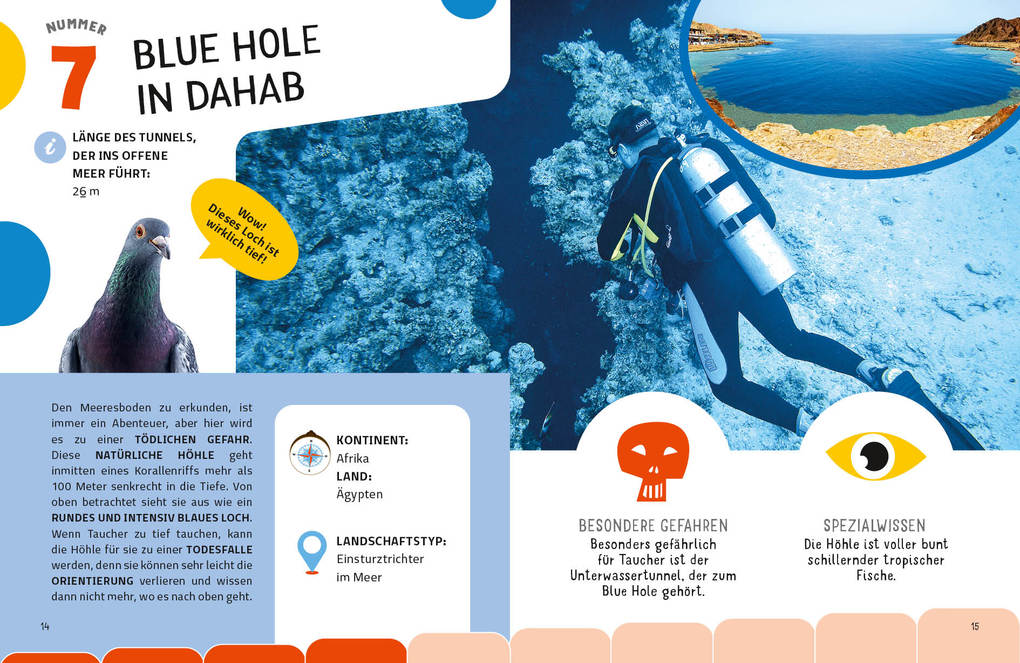 NUMMER

7

BLUE HOLE IN DAHAB

LÄNGE DES TUNNELS, DER INS OFFENE MEER FÜHRT:
26 m

Wow! Dieses Loch ist wirklich tief!

Den Meeresboden zu erkunden, ist immer ein Abenteuer, aber hier wird es zu einer TÖDLICHEN GEFAHR. Diese NATÜRLICHE HÖHLE geht inmitten eines Korallenriffs mehr als 100 Meter senkrecht in die Tiefe. Von oben betrachtet sieht sie aus wie ein RUNDES UND INTENSIV BLAUES LOCH. Wenn Taucher zu tief tauchen, kann die Höhle für sie zu einer TODESFALLE werden, denn sie können sehr leicht die ORIENTIERUNG verlieren und wissen dann nicht mehr, wo es nach oben geht.

KONTINENT:
Afrika
LAND:
Ägypten

LANDSCHAFTSTYP:
Einsturztrichter im Meer

BESONDERE GEFAHREN
Besonders gefährlich für Taucher ist der Unterwassertunnel, der zum Blue Hole gehört.

SPEZIALWISSEN
Die Höhle ist voller bunt schillernder tropischer Fische.

14

15